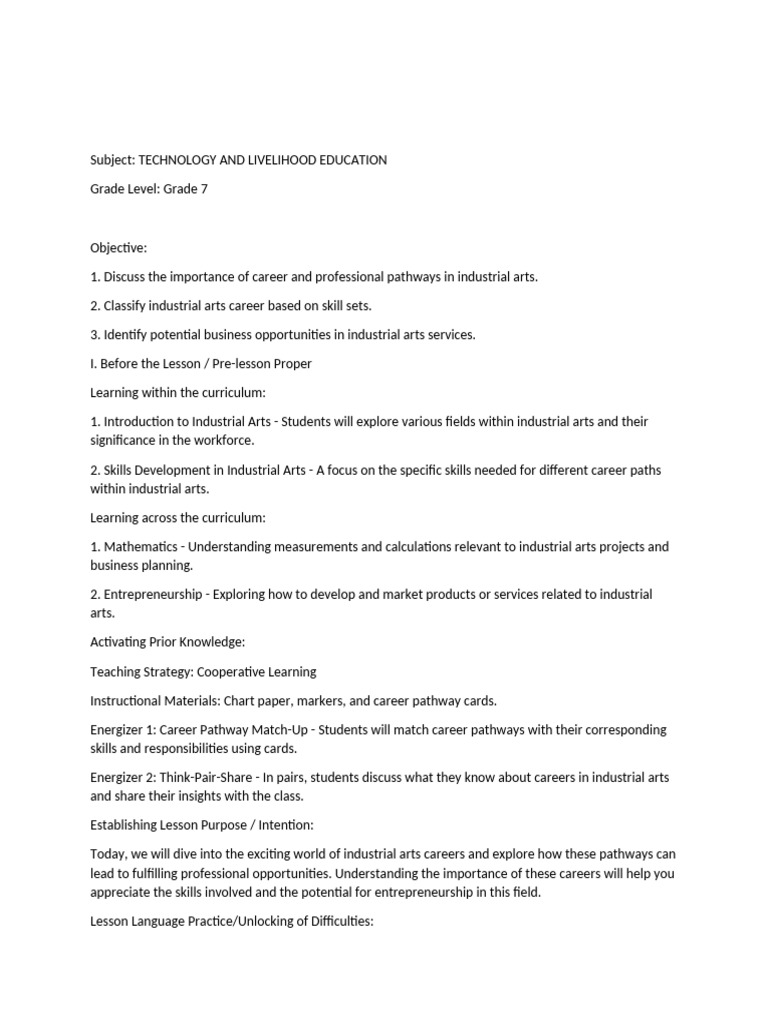 Subject: TECHNOLOGY AND LIVELIHOOD EDUCATION

Grade Level: Grade 7

Objective:

1. Discuss the importance of career and professional pathways in industrial arts.

2. Classify industrial arts career based on skill sets.

3. Identify potential business opportunities in industrial arts services.

I. Before the Lesson / Pre-lesson Proper

Learning within the curriculum:

1. Introduction to Industrial Arts - Students will explore various fields within industrial arts and their significance in the workforce.

2. Skills Development in Industrial Arts - A focus on the specific skills needed for different career paths within industrial arts.

Learning across the curriculum:

1. Mathematics - Understanding measurements and calculations relevant to industrial arts projects and business planning.

2. Entrepreneurship - Exploring how to develop and market products or services related to industrial arts.

Activating Prior Knowledge:

Teaching Strategy: Cooperative Learning

Instructional Materials: Chart paper, markers, and career pathway cards.

Energizer 1: Career Pathway Match-Up - Students will match career pathways with their corresponding skills and responsibilities using cards.

Energizer 2: Think-Pair-Share - In pairs, students discuss what they know about careers in industrial arts and share their insights with the class.

Establishing Lesson Purpose / Intention:

Today, we will dive into the exciting world of industrial arts careers and explore how these pathways can lead to fulfilling professional opportunities. Understanding the importance of these careers will help you appreciate the skills involved and the potential for entrepreneurship in this field.

Lesson Language Practice/Unlocking of Difficulties: